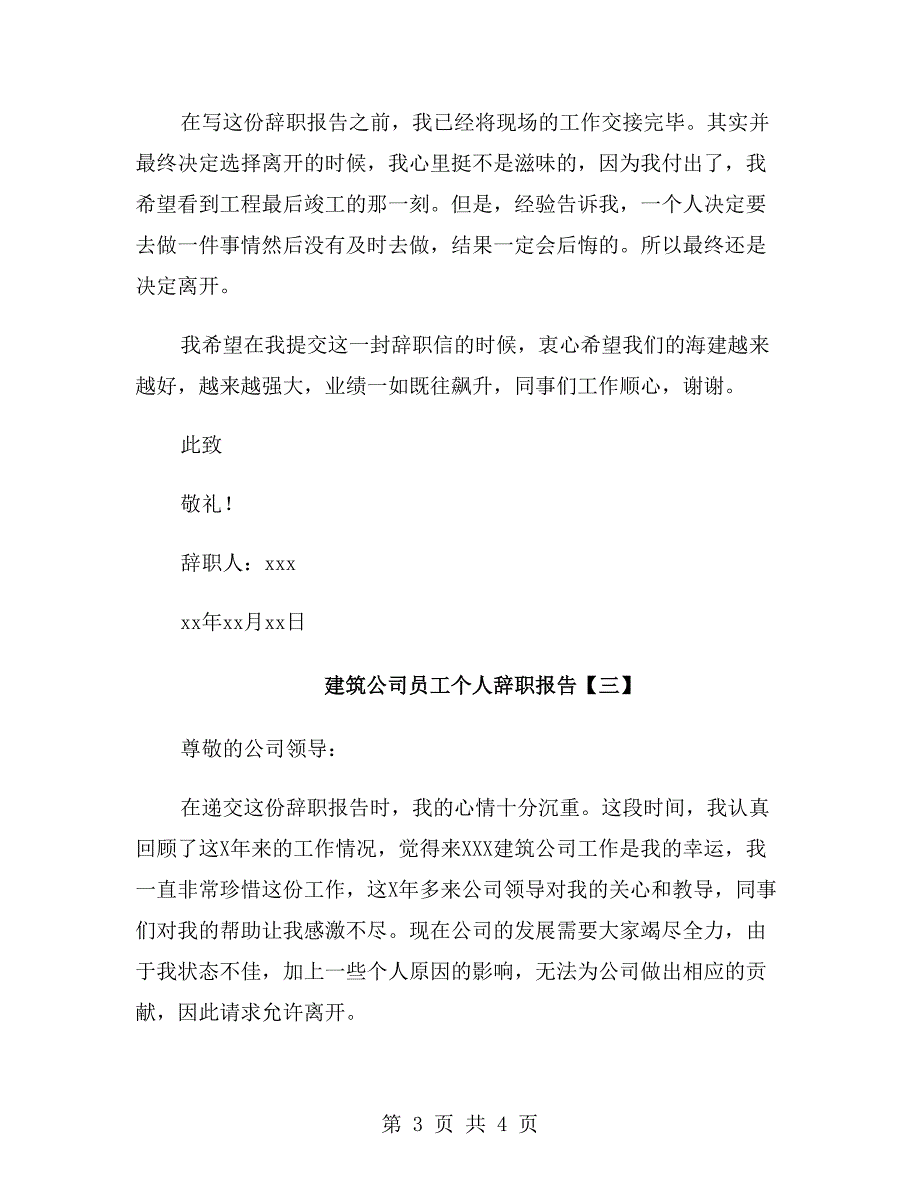 在写这份辞职报告之前，我已经将现场的工作交接完毕。其实并最终决定选择离开的时候，我心里挺不是滋味的，因为我付出了，我希望看到工程最后竣工的那一刻。但是，经验告诉我，一个人决定要去做一件事情然后没有及时去做，结果一定会后悔的。所以最终还是决定离开。

我希望在我提交这一封辞职信的时候，衷心希望我们的海建越来越好，越来越强大，业绩一如既往飙升，同事们工作顺心，谢谢。

此致

敬礼！

辞职人：xxx

xx年xx月xx日

建筑公司员工个人辞职报告【三】

尊敬的公司领导：

在递交这份辞职报告时，我的心情十分沉重。这段时间，我认真回顾了这X年来的工作情况，觉得来XXX建筑公司工作是我的幸运，我一直非常珍惜这份工作，这X年多来公司领导对我的关心和教导，同事们对我的帮助让我感激不尽。现在公司的发展需要大家竭尽全力，由于我状态不佳，加上一些个人原因的影响，无法为公司做出相应的贡献，因此请求允许离开。

第 3 页 共 4 页